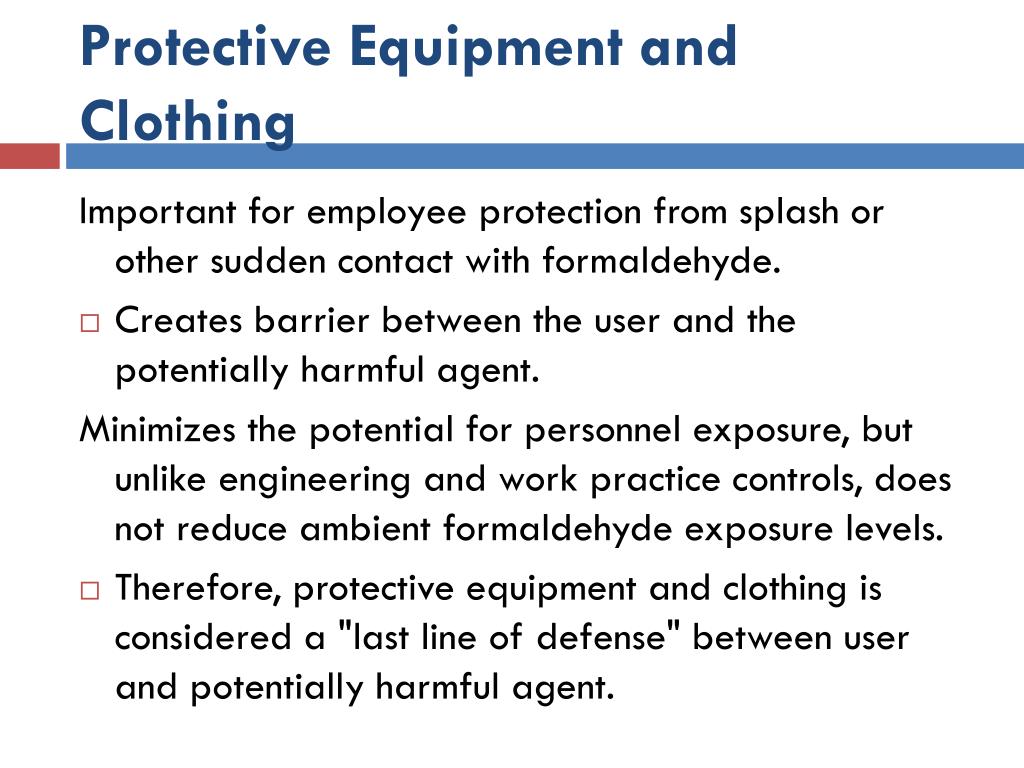 Protective Equipment and Clothing

Important for employee protection from splash or other sudden contact with formaldehyde.

□ Creates barrier between the user and the potentially harmful agent.

Minimizes the potential for personnel exposure, but unlike engineering and work practice controls, does not reduce ambient formaldehyde exposure levels.

□ Therefore, protective equipment and clothing is considered a "last line of defense" between user and potentially harmful agent.